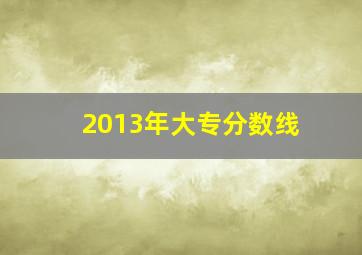 2013年大专分数线